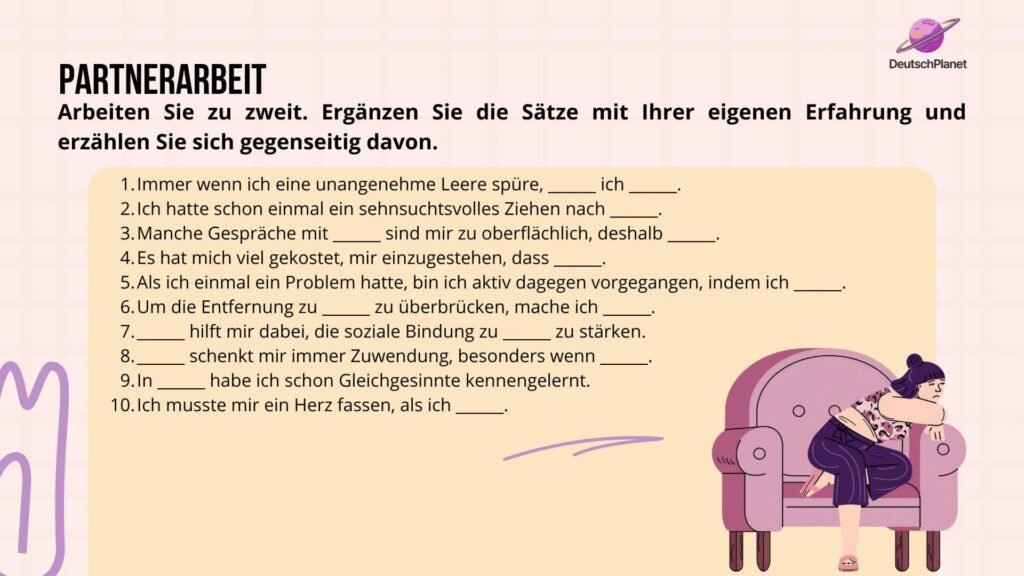 DeutschPlanet

PARTNERARBEIT

Arbeiten Sie zu zweit. Ergänzen Sie die Sätze mit Ihrer eigenen Erfahrung und erzählen Sie sich gegenseitig davon.

1. Immer wenn ich eine unangenehme Leere spüre, ____ ich ____.
2. Ich hatte schon einmal ein sehnsuchtsvolles Ziehen nach ____.
3. Manche Gespräche mit ____ sind mir zu oberflächlich, deshalb ____.
4. Es hat mich viel gekostet, mir einzugestehen, dass ____.
5. Als ich einmal ein Problem hatte, bin ich aktiv dagegen vorgegangen, indem ich ____.
6. Um die Entfernung zu ____ zu überbrücken, mache ich ____.
7. ____ hilft mir dabei, die soziale Bindung zu ____ zu stärken.
8. ____ schenkt mir immer Zuwendung, besonders wenn ____.
9. In ____ habe ich schon Gleichgesinnte kennengelernt.
10. Ich musste mir ein Herz fassen, als ich ____.